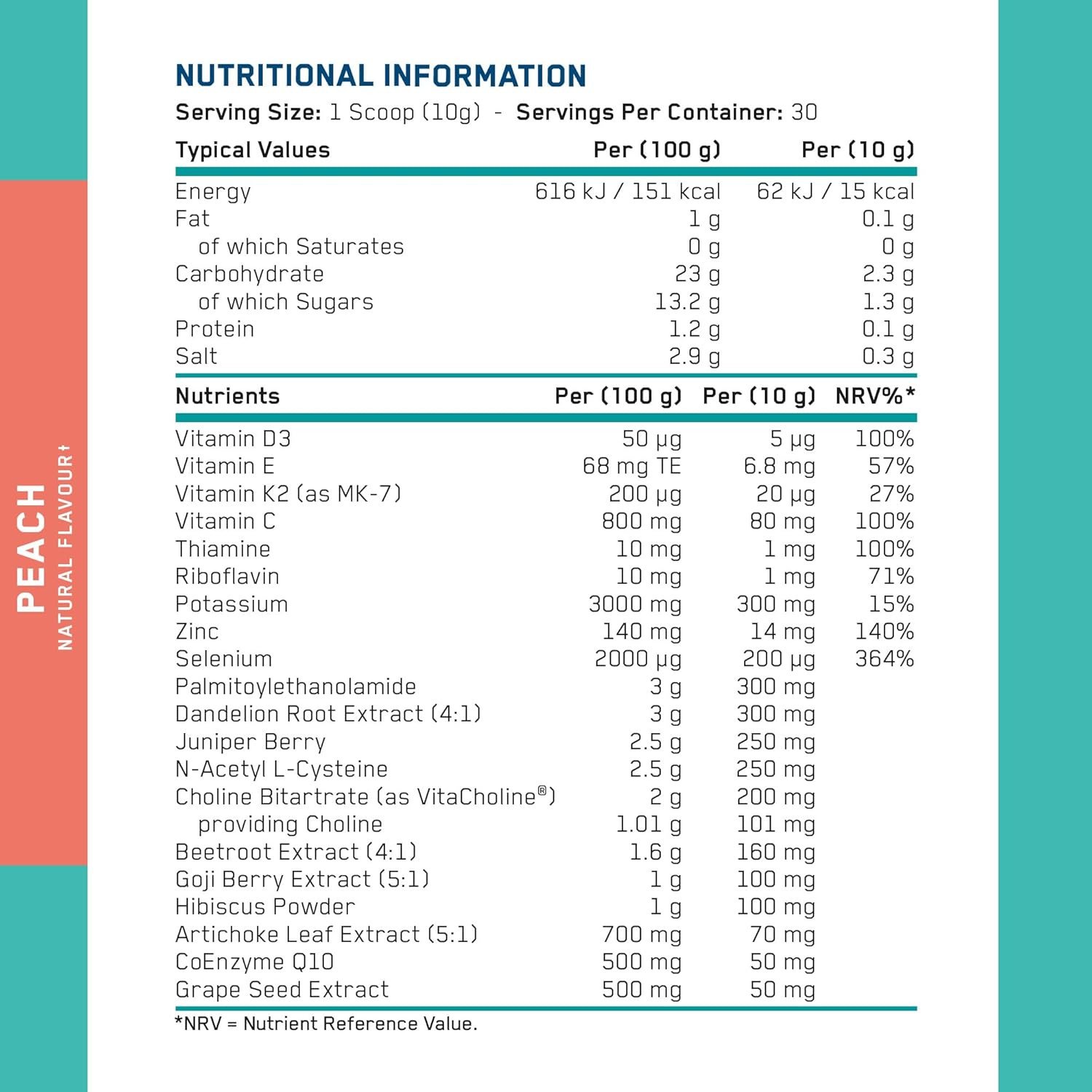 PEACH
NATURAL FLAVOUR†

NUTRITIONAL INFORMATION

Serving Size: 1 Scoop (10g) - Servings Per Container: 30

| Typical Values | Per (100 g) | Per (10 g) |
|---|---|---|
| Energy | 616 kJ / 151 kcal | 62 kJ / 15 kcal |
| Fat | 1 g | 0.1 g |
| of which Saturates | 0 g | 0 g |
| Carbohydrate | 23 g | 2.3 g |
| of which Sugars | 13.2 g | 1.3 g |
| Protein | 1.2 g | 0.1 g |
| Salt | 2.9 g | 0.3 g |

| Nutrients | Per (100 g) | Per (10 g) | NRV%* |
|---|---|---|---|
| Vitamin D3 | 50 µg | 5 µg | 100% |
| Vitamin E | 68 mg TE | 6.8 mg | 57% |
| Vitamin K2 (as MK-7) | 200 µg | 20 µg | 27% |
| Vitamin C | 800 mg | 80 mg | 100% |
| Thiamine | 10 mg | 1 mg | 100% |
| Riboflavin | 10 mg | 1 mg | 71% |
| Potassium | 3000 mg | 300 mg | 15% |
| Zinc | 140 mg | 14 mg | 140% |
| Selenium | 2000 µg | 200 µg | 364% |
| Palmitoylethanolamide | 3 g | 300 mg | |
| Dandelion Root Extract (4:1) | 3 g | 300 mg | |
| Juniper Berry | 2.5 g | 250 mg | |
| N-Acetyl L-Cysteine | 2.5 g | 250 mg | |
| Choline Bitartrate (as VitaCholine®) | 2 g | 200 mg | |
| providing Choline | 1.01 g | 101 mg | |
| Beetroot Extract (4:1) | 1.6 g | 160 mg | |
| Goji Berry Extract (5:1) | 1 g | 100 mg | |
| Hibiscus Powder | 1 g | 100 mg | |
| Artichoke Leaf Extract (5:1) | 700 mg | 70 mg | |
| CoEnzyme Q10 | 500 mg | 50 mg | |
| Grape Seed Extract | 500 mg | 50 mg | |

*NRV = Nutrient Reference Value.